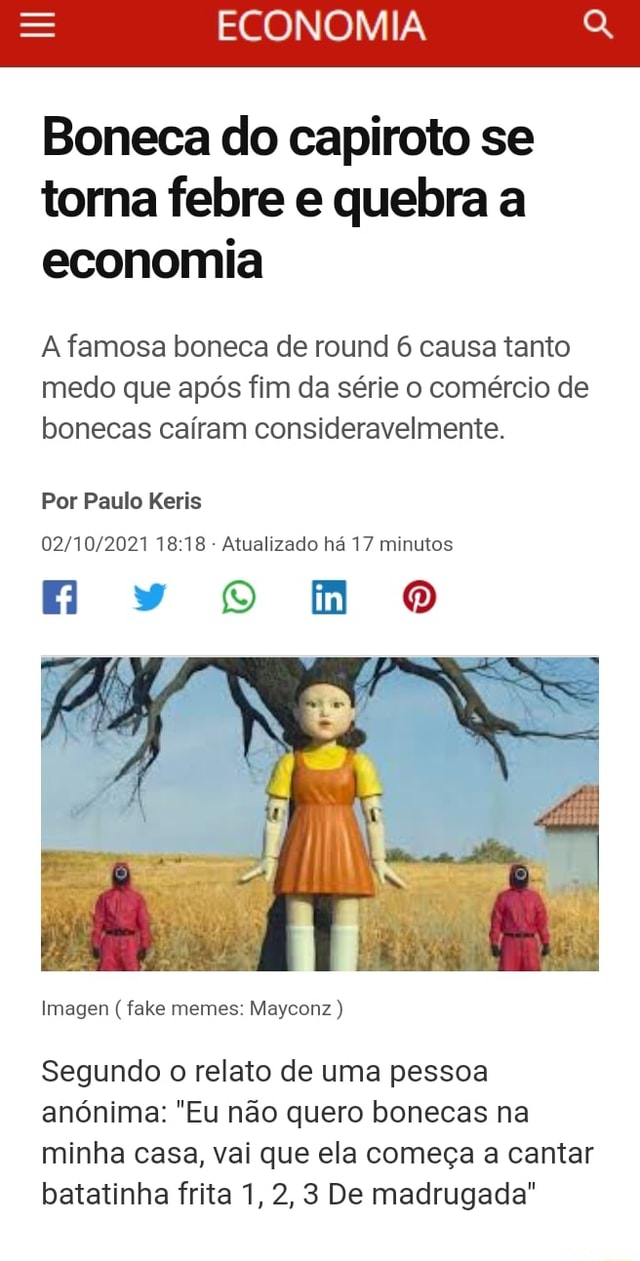 ECONOMIA

Boneca do capiroto se torna febre e quebra a economia

A famosa boneca de round 6 causa tanto medo que após fim da série o comércio de bonecas caíram consideravelmente.

Por Paulo Keris

02/10/2021 18:18 · Atualizado há 17 minutos

Imagen ( fake memes: Mayconz )

Segundo o relato de uma pessoa anónima: "Eu não quero bonecas na minha casa, vai que ela começa a cantar batatinha frita 1, 2, 3 De madrugada"